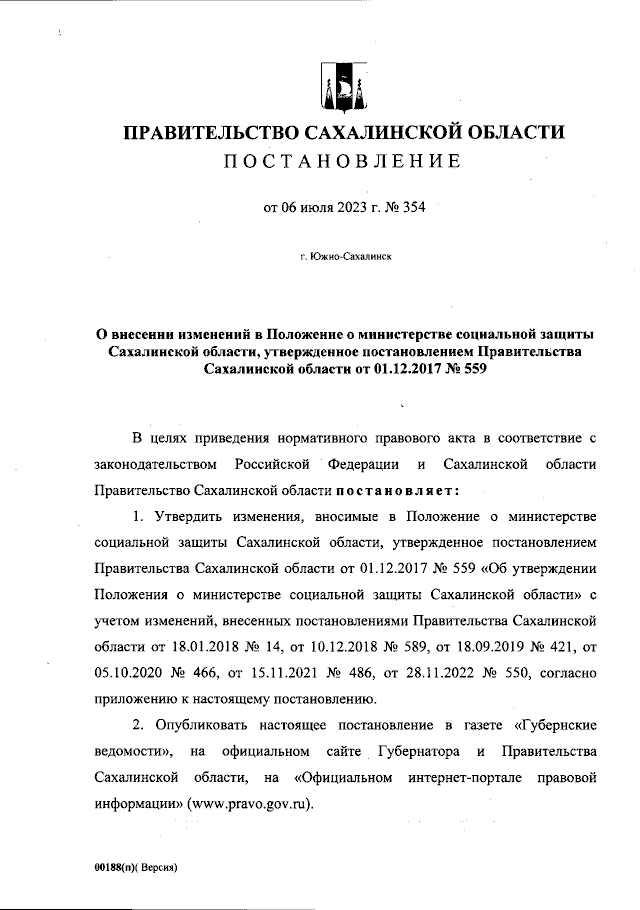 ПРАВИТЕЛЬСТВО САХАЛИНСКОЙ ОБЛАСТИ
ПОСТАНОВЛЕНИЕ

от 06 июля 2023 г. № 354

г. Южно-Сахалинск

О внесении изменений в Положение о министерстве социальной защиты Сахалинской области, утвержденное постановлением Правительства Сахалинской области от 01.12.2017 № 559

В целях приведения нормативного правового акта в соответствие с законодательством Российской Федерации и Сахалинской области Правительство Сахалинской области постановляет:

1. Утвердить изменения, вносимые в Положение о министерстве социальной защиты Сахалинской области, утвержденное постановлением Правительства Сахалинской области от 01.12.2017 № 559 «Об утверждении Положения о министерстве социальной защиты Сахалинской области» с учетом изменений, внесенных постановлениями Правительства Сахалинской области от 18.01.2018 № 14, от 10.12.2018 № 589, от 18.09.2019 № 421, от 05.10.2020 № 466, от 15.11.2021 № 486, от 28.11.2022 № 550, согласно приложению к настоящему постановлению.

2. Опубликовать настоящее постановление в газете «Губернские ведомости», на официальном сайте Губернатора и Правительства Сахалинской области, на «Официальном интернет-портале правовой информации» (www.pravo.gov.ru).

00188(п)( Версия)